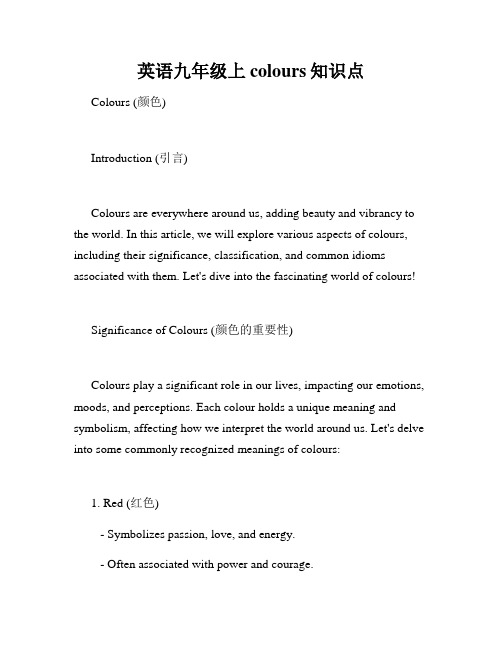 英语九年级上 colours 知识点

Colours (颜色)

Introduction (引言)

Colours are everywhere around us, adding beauty and vibrancy to the world. In this article, we will explore various aspects of colours, including their significance, classification, and common idioms associated with them. Let's dive into the fascinating world of colours!

Significance of Colours (颜色的重要性)

Colours play a significant role in our lives, impacting our emotions, moods, and perceptions. Each colour holds a unique meaning and symbolism, affecting how we interpret the world around us. Let's delve into some commonly recognized meanings of colours:

1. Red (红色)

- Symbolizes passion, love, and energy.

- Often associated with power and courage.